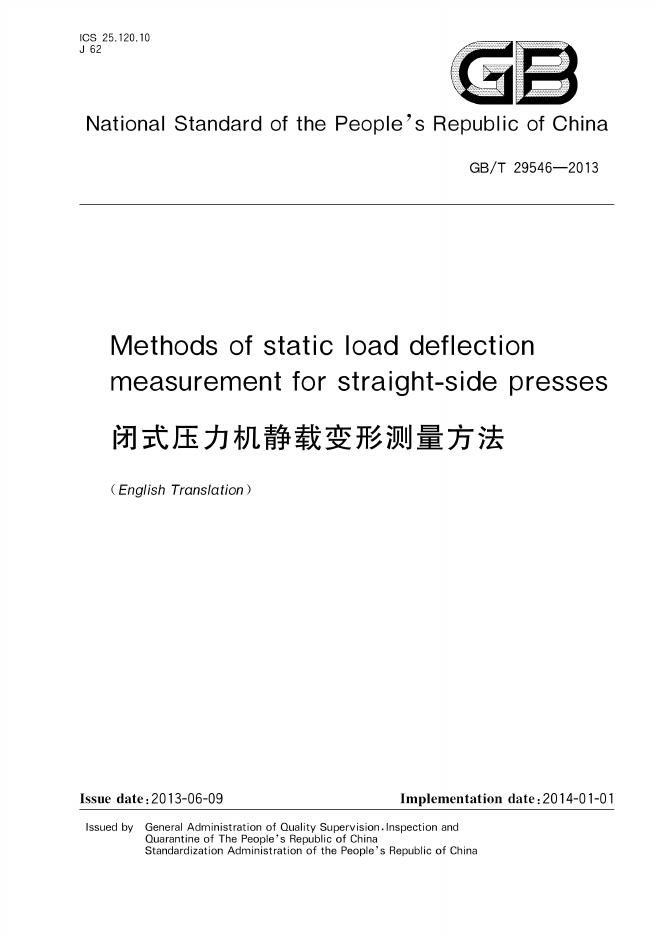 ICS 25.120.10
J 62

GB

National Standard of the People's Republic of China

GB/T 29546—2013

Methods of static load deflection measurement for straight-side presses

闭式压力机静载变形测量方法

(English Translation)

Issue date:2013-06-09

Implementation date:2014-01-01

Issued by General Administration of Quality Supervision,Inspection and Quarantine of The People's Republic of China
Standardization Administration of the People's Republic of China